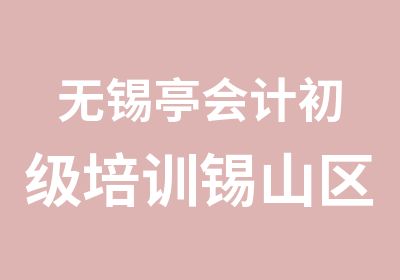 无锡亭会计初
级培训锡山区